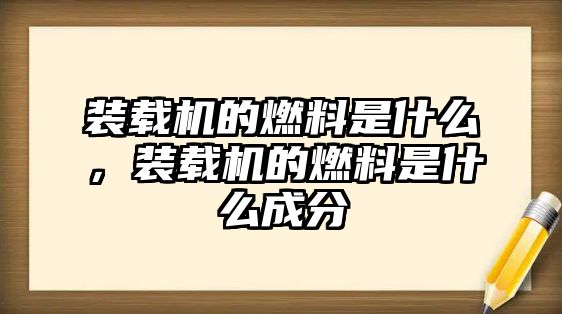 装载机的燃料是什么，装载机的燃料是什么成分